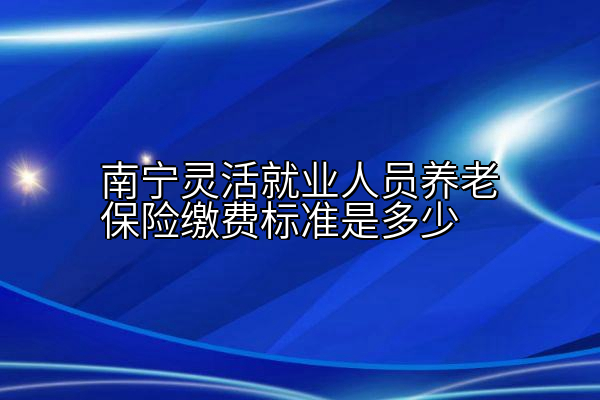 南宁灵活就业人员养老保险缴费标准是多少